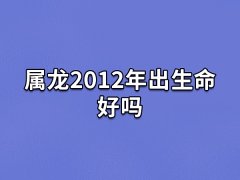 属龙2012年出生命好吗